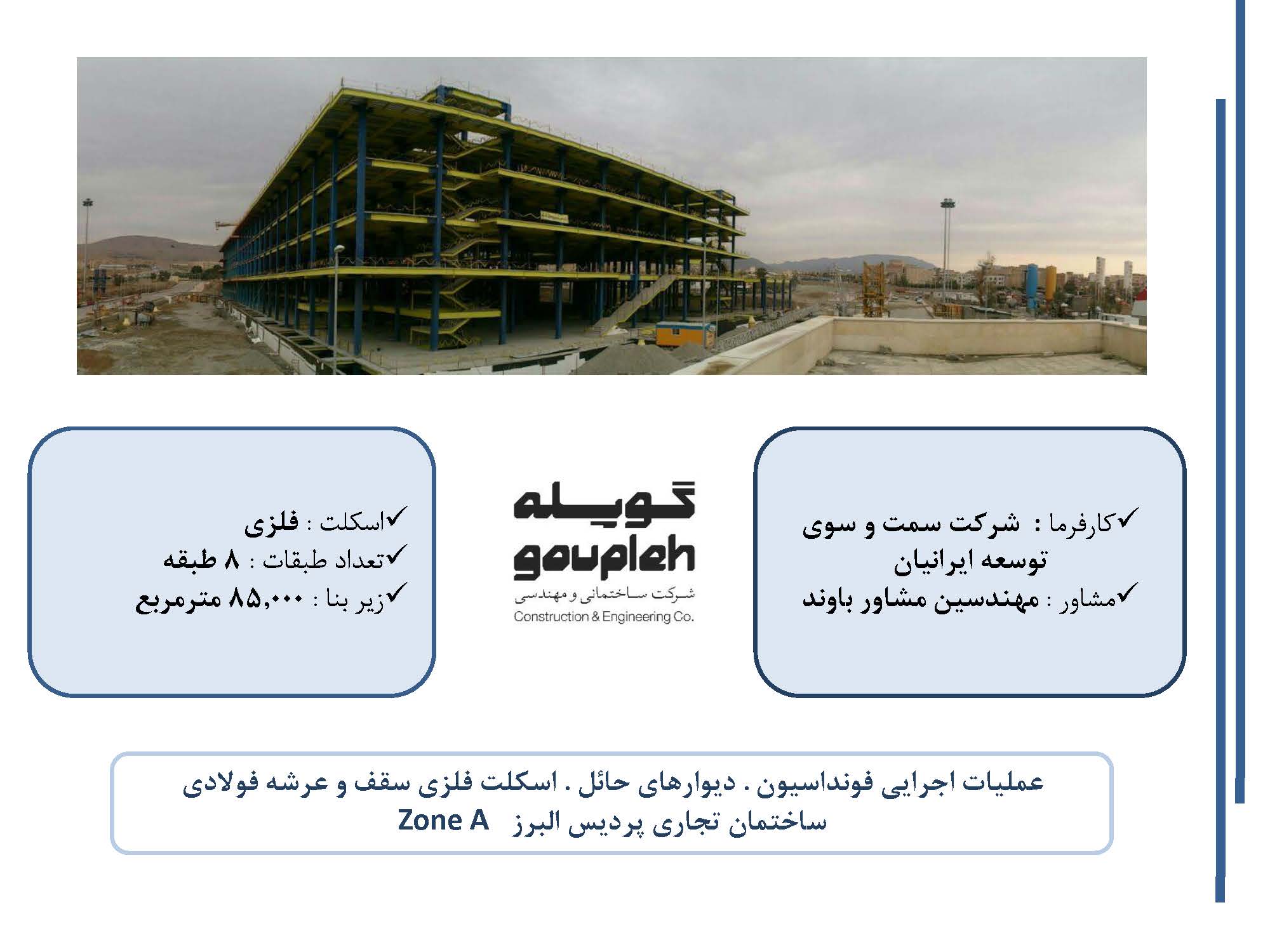 ✓کارفرما : شرکت سمت و سوی توسعه ایرانیان
✓مشاور : مهندسین مشاور باوند

گوپله
goupleh
شرکت ساختمانی و مهندسی
Construction & Engineering Co.

✓اسکلت : فلزی
✓تعداد طبقات : ۸ طبقه
✓زیر بنا : ۸۵,۰۰۰ مترمربع

عملیات اجرایی فونداسیون . دیوارهای حائل . اسکلت فلزی سقف و عرشه فولادی
ساختمان تجاری پردیس البرز Zone A